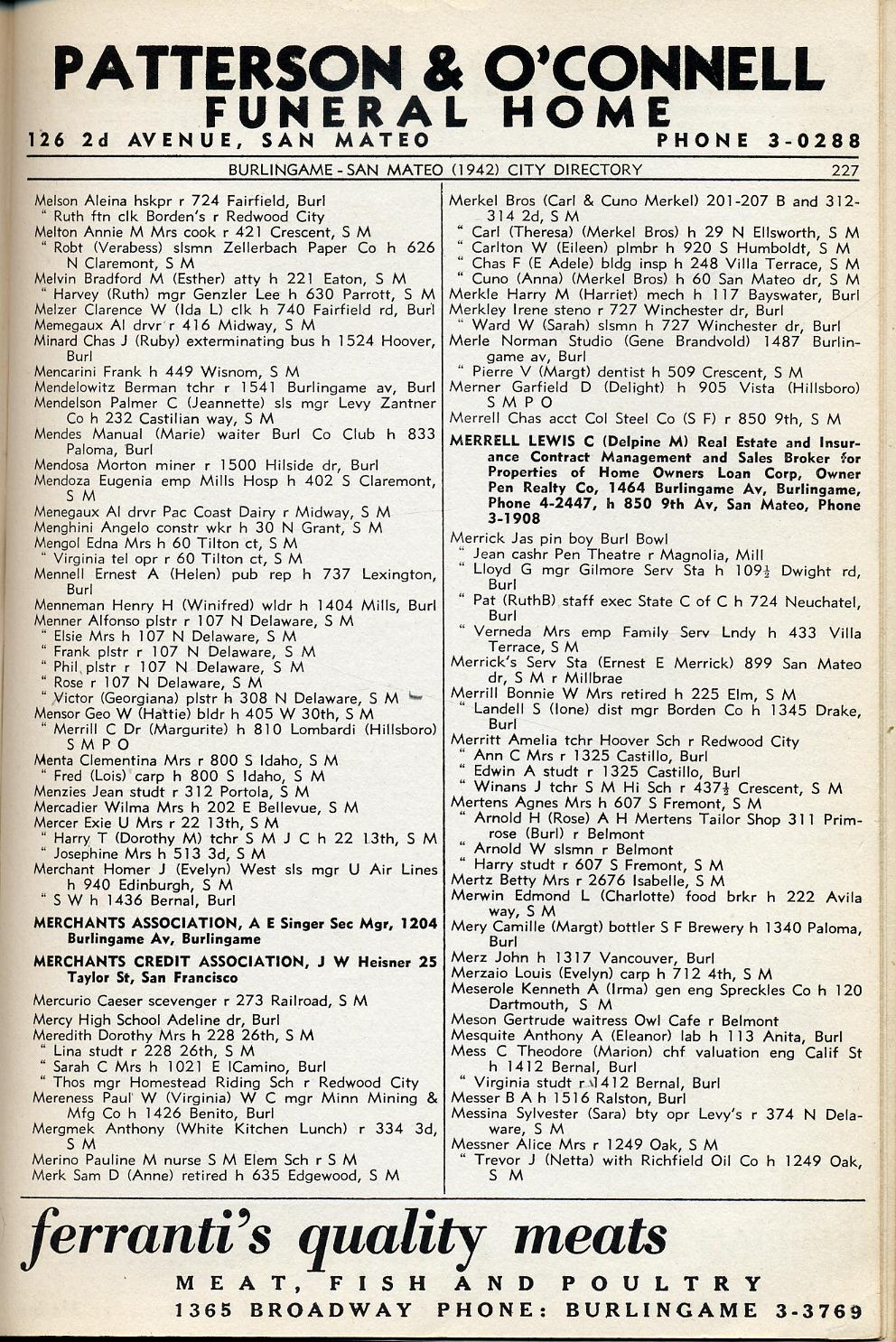 PATTERSON & O'CONNELL
FUNERAL HOME
126 2d AVENUE, SAN MATEO PHONE 3-0288

BURLINGAME - SAN MATEO (1942) CITY DIRECTORY 227

Melson Aleina hskpr r 724 Fairfield, Burl
" Ruth ftn clk Borden's r Redwood City
Melton Annie M Mrs cook r 421 Crescent, S M
" Robt (Verabess) slsmn Zellerbach Paper Co h 626 N Claremont, S M
Melvin Bradford M (Esther) atty h 221 Eaton, S M
" Harvey (Ruth) mgr Genzler Lee h 630 Parrott, S M
Melzer Clarence W (Ida L) clk h 740 Fairfield rd, Burl
Memegaux Al drvr r 416 Midway, S M
Minard Chas J (Ruby) exterminating bus h 1524 Hoover, Burl
Mencarini Frank h 449 Wisnom, S M
Mendelowitz Berman tchr r 1541 Burlingame av, Burl
Mendelson Palmer C (Jeannette) sls mgr Levy Zantner Co h 232 Castilian way, S M
Mendes Manual (Marie) waiter Burl Co Club h 833 Paloma, Burl
Mendosa Morton miner r 1500 Hilside dr, Burl
Mendoza Eugenia emp Mills Hosp h 402 S Claremont, S M
Menegaux Al drvr Pac Coast Dairy r Midway, S M
Menghini Angelo constr wkr h 30 N Grant, S M
Mengol Edna Mrs h 60 Tilton ct, S M
" Virginia tel opr r 60 Tilton ct, S M
Mennell Ernest A (Helen) pub rep h 737 Lexington, Burl
Menneman Henry H (Winifred) wldr h 1404 Mills, Burl
Menner Alfonso plstr r 107 N Delaware, S M
" Elsie Mrs h 107 N Delaware, S M
" Frank plstr r 107 N Delaware, S M
" Phil plstr r 107 N Delaware, S M
" Rose r 107 N Delaware, S M
" Victor (Georgiana) plstr h 308 N Delaware, S M
Mensor Geo W (Hattie) bldr h 405 W 30th, S M
" Merrill C Dr (Margurite) h 810 Lombardi (Hillsboro) S M P O
Menta Clementina Mrs r 800 S Idaho, S M
" Fred (Lois) carp h 800 S Idaho, S M
Menzies Jean studt r 312 Portola, S M
Mercadier Wilma Mrs h 202 E Bellevue, S M
Mercer Exie U Mrs r 22 13th, S M
" Harry T (Dorothy M) tchr S M J C h 22 13th, S M
" Josephine Mrs h 513 3d, S M
Merchant Homer J (Evelyn) West sls mgr U Air Lines h 940 Edinburgh, S M
" S W h 1436 Bernal, Burl
MERCHANTS ASSOCIATION, A E Singer Sec Mgr, 1204 Burlingame Av, Burlingame
MERCHANTS CREDIT ASSOCIATION, J W Heisner 25 Taylor St, San Francisco
Mercurio Caeser scevenger r 273 Railroad, S M
Mercy High School Adeline dr, Burl
Meredith Dorothy Mrs h 228 26th, S M
" Lina studt r 228 26th, S M
" Sarah C Mrs h 1021 E lCamino, Burl
" Thos mgr Homestead Riding Sch r Redwood City
Mereness Paul W (Virginia) W C mgr Minn Mining & Mfg Co h 1426 Benito, Burl
Mergmek Anthony (White Kitchen Lunch) r 334 3d, S M
Merino Pauline M nurse S M Elem Sch r S M
Merk Sam D (Anne) retired h 635 Edgewood, S M

Merkel Bros (Carl & Cuno Merkel) 201-207 B and 312-314 2d, S M
" Carl (Theresa) (Merkel Bros) h 29 N Ellsworth, S M
" Carlton W (Eileen) plmbr h 920 S Humboldt, S M
" Chas F (E Adele) bldg insp h 248 Villa Terrace, S M
" Cuno (Anna) (Merkel Bros) h 60 San Mateo dr, S M
Merkle Harry M (Harriet) mech h 117 Bayswater, Burl
Merkley Irene steno r 727 Winchester dr, Burl
" Ward W (Sarah) slsmn h 727 Winchester dr, Burl
Merle Norman Studio (Gene Brandvold) 1487 Burlingame av, Burl
" Pierre V (Margt) dentist h 509 Crescent, S M
Merner Garfield D (Delight) h 905 Vista (Hillsboro) S M P O
Merrell Chas acct Col Steel Co (S F) r 850 9th, S M
MERRELL LEWIS C (Delpine M) Real Estate and Insurance Contract Management and Sales Broker for Properties of Home Owners Loan Corp, Owner Pen Realty Co, 1464 Burlingame Av, Burlingame, Phone 4-2447, h 850 9th Av, San Mateo, Phone 3-1908
Merrick Jas pin boy Burl Bowl
" Jean cashr Pen Theatre r Magnolia, Mill
" Lloyd G mgr Gilmore Serv Sta h 109½ Dwight rd, Burl
" Pat (RuthB) staff exec State C of C h 724 Neuchatel, Burl
" Verneda Mrs emp Family Serv Lndy h 433 Villa Terrace, S M
Merrick's Serv Sta (Ernest E Merrick) 899 San Mateo dr, S M r Millbrae
Merrill Bonnie W Mrs retired h 225 Elm, S M
" Landell S (Ione) dist mgr Borden Co h 1345 Drake, Burl
Merritt Amelia tchr Hoover Sch r Redwood City
" Ann C Mrs r 1325 Castillo, Burl
" Edwin A studt r 1325 Castillo, Burl
" Winans J tchr S M Hi Sch r 437½ Crescent, S M
Mertens Agnes Mrs h 607 S Fremont, S M
" Arnold H (Rose) A H Mertens Tailor Shop 311 Primrose (Burl) r Belmont
" Arnold W slsmn r Belmont
" Harry studt r 607 S Fremont, S M
Mertz Betty Mrs r 2676 Isabelle, S M
Merwin Edmond L (Charlotte) food brkr h 222 Avila way, S M
Mery Camille (Margt) bottler S F Brewery h 1340 Paloma, Burl
Merz John h 1317 Vancouver, Burl
Merzaio Louis (Evelyn) carp h 712 4th, S M
Meserole Kenneth A (Irma) gen eng Spreckles Co h 120 Dartmouth, S M
Meson Gertrude waitress Owl Cafe r Belmont
Mesquite Anthony A (Eleanor) lab h 113 Anita, Burl
Mess C Theodore (Marion) chf valuation eng Calif St h 1412 Bernal, Burl
" Virginia studt r 1412 Bernal, Burl
Messer B A h 1516 Ralston, Burl
Messina Sylvester (Sara) bty opr Levy's r 374 N Delaware, S M
Messner Alice Mrs r 1249 Oak, S M
" Trevor J (Netta) with Richfield Oil Co h 1249 Oak, S M

ferranti's quality meats
MEAT, FISH AND POULTRY
1365 BROADWAY PHONE: BURLINGAME 3-3769